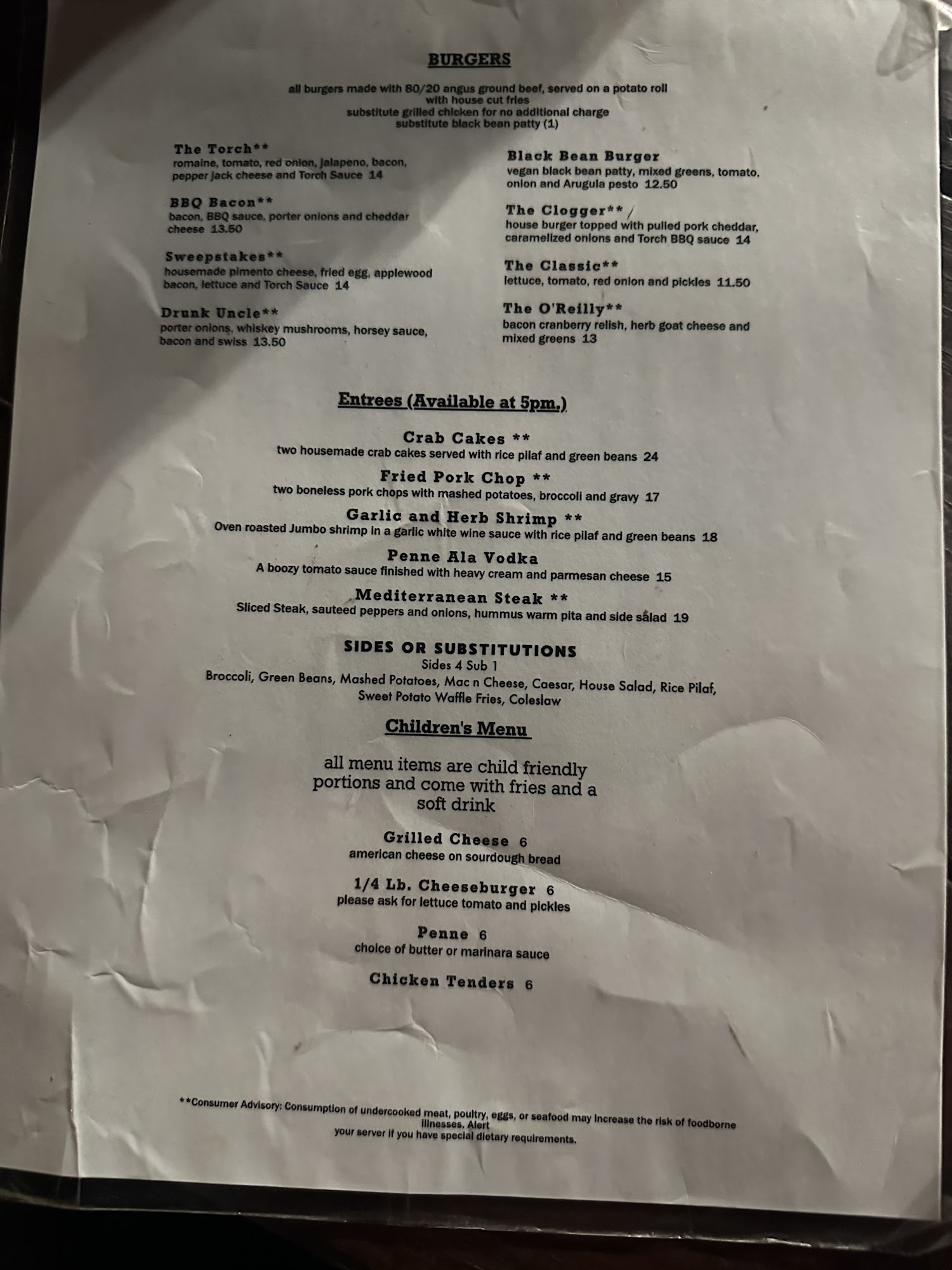 BURGERS

all burgers made with 80/20 angus ground beef, served on a potato roll
with house cut fries
substitute grilled chicken for no additional charge
substitute black bean patty (1)

The Torch**
romaine, tomato, red onion, jalapeno, bacon, pepper jack cheese and Torch Sauce 14

BBQ Bacon**
bacon, BBQ sauce, porter onions and cheddar cheese 13.50

Sweepstakes**
housemade pimento cheese, fried egg, applewood bacon, lettuce and Torch Sauce 14

Drunk Uncle**
porter onions, whiskey mushrooms, horsey sauce, bacon and swiss 13.50

Black Bean Burger
vegan black bean patty, mixed greens, tomato, onion and Arugula pesto 12.50

The Clogger**
house burger topped with pulled pork cheddar, caramelized onions and Torch BBQ sauce 14

The Classic**
lettuce, tomato, red onion and pickles 11.50

The O'Reilly**
bacon cranberry relish, herb goat cheese and mixed greens 13

Entrees (Available at 5pm.)

Crab Cakes **
two housemade crab cakes served with rice pilaf and green beans 24

Fried Pork Chop **
two boneless pork chops with mashed potatoes, broccoli and gravy 17

Garlic and Herb Shrimp **
Oven roasted Jumbo shrimp in a garlic white wine sauce with rice pilaf and green beans 18

Penne Ala Vodka
A boozy tomato sauce finished with heavy cream and parmesan cheese 15

Mediterranean Steak **
Sliced Steak, sauteed peppers and onions, hummus warm pita and side salad 19

SIDES OR SUBSTITUTIONS
Sides 4 Sub 1
Broccoli, Green Beans, Mashed Potatoes, Mac n Cheese, Caesar, House Salad, Rice Pilaf, Sweet Potato Waffle Fries, Coleslaw

Children's Menu

all menu items are child friendly portions and come with fries and a soft drink

Grilled Cheese 6
american cheese on sourdough bread

1/4 Lb. Cheeseburger 6
please ask for lettuce tomato and pickles

Penne 6
choice of butter or marinara sauce

Chicken Tenders 6

**Consumer Advisory: Consumption of undercooked meat, poultry, eggs, or seafood may increase the risk of foodborne illnesses. Alert
your server if you have special dietary requirements.